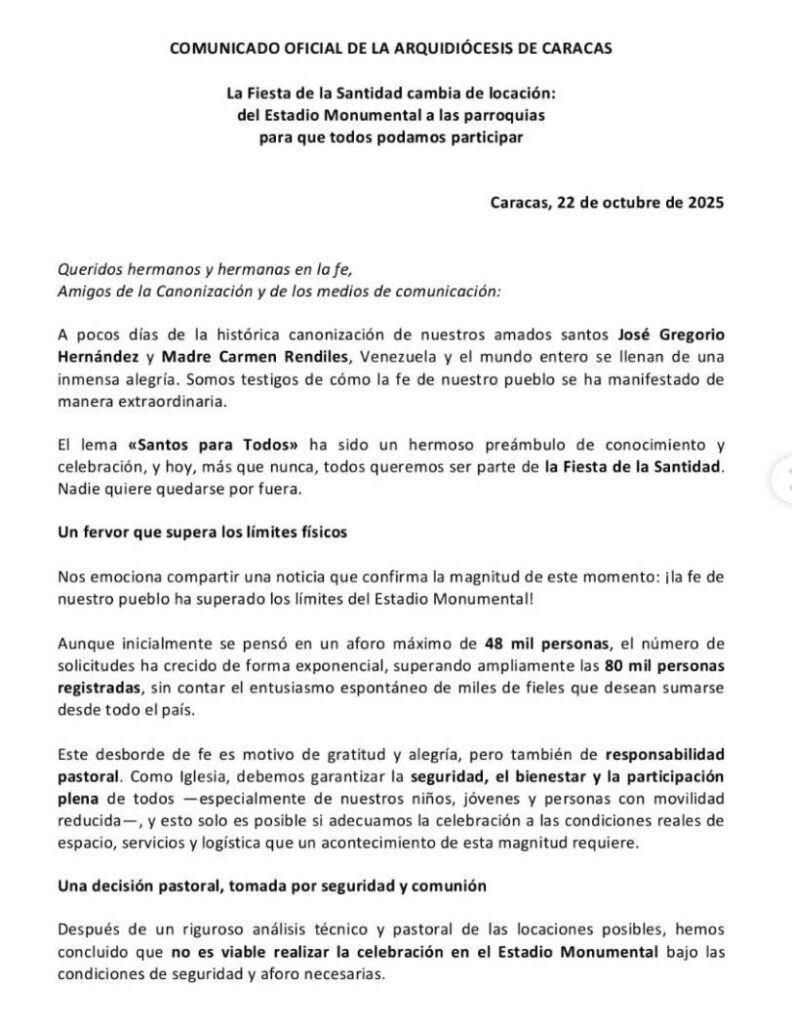 COMUNICADO OFICIAL DE LA ARQUIDIÓCESIS DE CARACAS

La Fiesta de la Santidad cambia de locación: del Estadio Monumental a las parroquias para que todos podamos participar

Caracas, 22 de octubre de 2025

Queridos hermanos y hermanas en la fe,
Amigos de la Canonización y de los medios de comunicación:

A pocos días de la histórica canonización de nuestros amados santos José Gregorio Hernández y Madre Carmen Rendiles, Venezuela y el mundo entero se llenan de una inmensa alegría. Somos testigos de cómo la fe de nuestro pueblo se ha manifestado de manera extraordinaria.

El lema «Santos para Todos» ha sido un hermoso preámbulo de conocimiento y celebración, y hoy, más que nunca, todos queremos ser parte de la Fiesta de la Santidad. Nadie quiere quedarse por fuera.

Un fervor que supera los límites físicos

Nos emociona compartir una noticia que confirma la magnitud de este momento: ¡la fe de nuestro pueblo ha superado los límites del Estadio Monumental!

Aunque inicialmente se pensó en un aforo máximo de 48 mil personas, el número de solicitudes ha crecido de forma exponencial, superando ampliamente las 80 mil personas registradas, sin contar el entusiasmo espontáneo de miles de fieles que desean sumarse desde todo el país.

Este desborde de fe es motivo de gratitud y alegría, pero también de responsabilidad pastoral. Como Iglesia, debemos garantizar la seguridad, el bienestar y la participación plena de todos —especialmente de nuestros niños, jóvenes y personas con movilidad reducida—, y esto solo es posible si adecuamos la celebración a las condiciones reales de espacio, servicios y logística que un acontecimiento de esta magnitud requiere.

Una decisión pastoral, tomada por seguridad y comunión

Después de un riguroso análisis técnico y pastoral de las locaciones posibles, hemos concluido que no es viable realizar la celebración en el Estadio Monumental bajo las condiciones de seguridad y aforo necesarias.